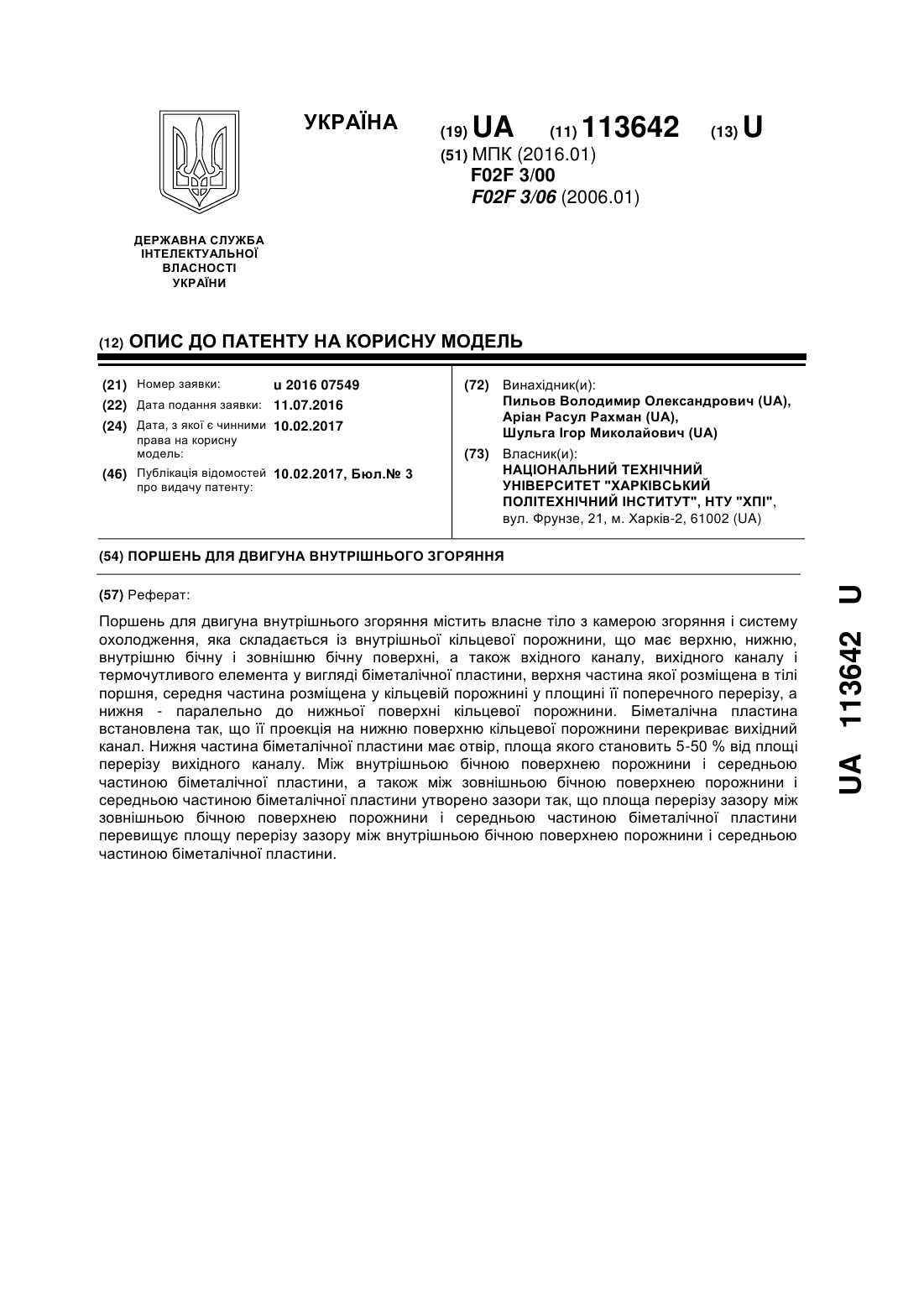 УКРАЇНА

(19) UA (11) 113642 (13) U

(51) МПК (2016.01)
F02F 3/00
F02F 3/06 (2006.01)

ДЕРЖАВНА СЛУЖБА
ІНТЕЛЕКТУАЛЬНОЇ
ВЛАСНОСТІ
УКРАЇНИ

(12) ОПИС ДО ПАТЕНТУ НА КОРИСНУ МОДЕЛЬ

(21) Номер заявки: u 2016 07549
(22) Дата подання заявки: 11.07.2016
(24) Дата, з якої є чинними права на корисну модель: 10.02.2017
(46) Публікація відомостей про видачу патенту: 10.02.2017, Бюл.№ 3

(72) Винахідник(и):
Пильов Володимир Олександрович (UA),
Аріан Расул Рахман (UA),
Шульга Ігор Миколайович (UA)

(73) Власник(и):
НАЦІОНАЛЬНИЙ ТЕХНІЧНИЙ УНІВЕРСИТЕТ "ХАРКІВСЬКИЙ ПОЛІТЕХНІЧНИЙ ІНСТИТУТ", НТУ "ХПІ",
вул. Фрунзе, 21, м. Харків-2, 61002 (UA)

(54) ПОРШЕНЬ ДЛЯ ДВИГУНА ВНУТРІШНЬОГО ЗГОРЯННЯ

(57) Реферат:

Поршень для двигуна внутрішнього згоряння містить власне тіло з камерою згоряння і систему охолодження, яка складається із внутрішньої кільцевої порожнини, що має верхню, нижню, внутрішню бічну і зовнішню бічну поверхні, а також вхідного каналу, вихідного каналу і термочутливого елемента у вигляді біметалічної пластини, верхня частина якої розміщена в тілі поршня, середня частина розміщена у кільцевій порожнині у площині її поперечного перерізу, а нижня - паралельно до нижньої поверхні кільцевої порожнини. Біметалічна пластина встановлена так, що її проекція на нижню поверхню кільцевої порожнини перекриває вихідний канал. Нижня частина біметалічної пластини має отвір, площа якого становить 5-50 % від площі перерізу вихідного каналу. Між внутрішньою бічною поверхнею порожнини і середньою частиною біметалічної пластини, а також між зовнішньою бічною поверхнею порожнини і середньою частиною біметалічної пластини утворено зазори так, що площа перерізу зазору між зовнішньою бічною поверхнею порожнини і середньою частиною біметалічної пластини перевищує площу перерізу зазору між внутрішньою бічною поверхнею порожнини і середньою частиною біметалічної пластини.

UA 113642 U